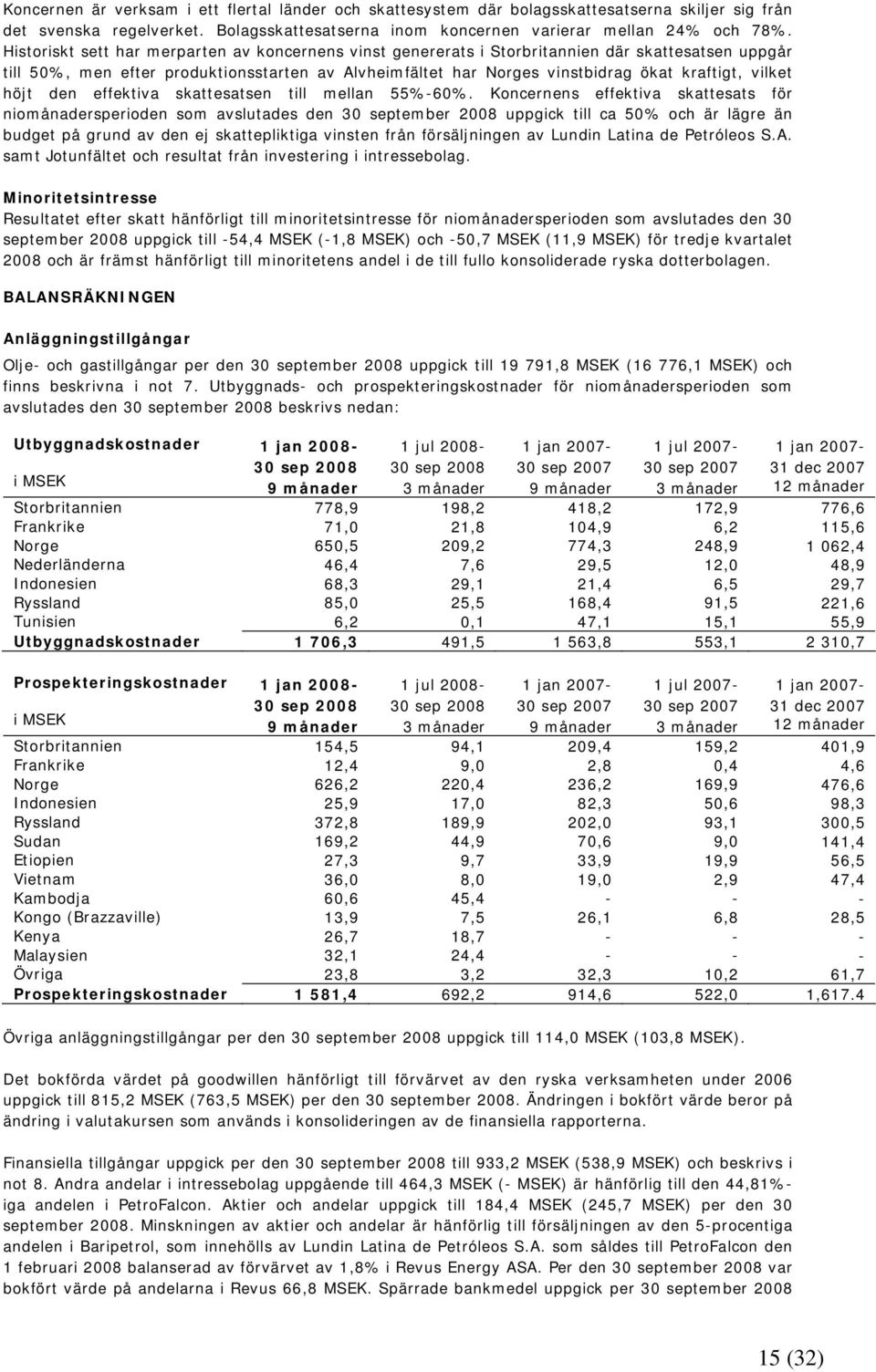 Koncernen är verksam i ett flertal länder och skattesystem där bolagsskattesatserna skiljer sig från det svenska regelverket. Bolagsskattesatserna inom koncernen varierar mellan 24% och 78%. Historiskt sett har merparten av koncernens vinst genererats i Storbritannien där skattesatsen uppgår till 50%, men efter produktionsstarten av Alvheimfältet har Norges vinstbidrag ökat kraftigt, vilket höjt den effektiva skattesatsen till mellan 55%-60%. Koncernens effektiva skattesats för niomånadersperioden som avslutades den 30 september 2008 uppgick till ca 50% och är lägre än budget på grund av den ej skattepliktiga vinsten från försäljningen av Lundin Latina de Petróleos S.A. samt Jotunfältet och resultat från investering i intressebolag.

Minoritetsintresse
Resultatet efter skatt hänförligt till minoritetsintresse för niomånadersperioden som avslutades den 30 september 2008 uppgick till -54,4 MSEK (-1,8 MSEK) och -50,7 MSEK (11,9 MSEK) för tredje kvartalet 2008 och är främst hänförligt till minoritetens andel i de till fullo konsoliderade ryska dotterbolagen.

BALANSRÄKNINGEN

Anläggningstillgångar
Olje- och gastillgångar per den 30 september 2008 uppgick till 19 791,8 MSEK (16 776,1 MSEK) och finns beskrivna i not 7. Utbyggnads- och prospekteringskostnader för niomånadersperioden som avslutades den 30 september 2008 beskrivs nedan:

| Utbyggnadskostnader i MSEK | 1 jan 2008- 30 sep 2008 9 månader | 1 jul 2008- 30 sep 2008 3 månader | 1 jan 2007- 30 sep 2007 9 månader | 1 jul 2007- 30 sep 2007 3 månader | 1 jan 2007- 31 dec 2007 12 månader |
|---|---|---|---|---|---|
| Storbritannien | 778,9 | 198,2 | 418,2 | 172,9 | 776,6 |
| Frankrike | 71,0 | 21,8 | 104,9 | 6,2 | 115,6 |
| Norge | 650,5 | 209,2 | 774,3 | 248,9 | 1 062,4 |
| Nederländerna | 46,4 | 7,6 | 29,5 | 12,0 | 48,9 |
| Indonesien | 68,3 | 29,1 | 21,4 | 6,5 | 29,7 |
| Ryssland | 85,0 | 25,5 | 168,4 | 91,5 | 221,6 |
| Tunisien | 6,2 | 0,1 | 47,1 | 15,1 | 55,9 |
| Utbyggnadskostnader | 1 706,3 | 491,5 | 1 563,8 | 553,1 | 2 310,7 |

| Prospekteringskostnader i MSEK | 1 jan 2008- 30 sep 2008 9 månader | 1 jul 2008- 30 sep 2008 3 månader | 1 jan 2007- 30 sep 2007 9 månader | 1 jul 2007- 30 sep 2007 3 månader | 1 jan 2007- 31 dec 2007 12 månader |
|---|---|---|---|---|---|
| Storbritannien | 154,5 | 94,1 | 209,4 | 159,2 | 401,9 |
| Frankrike | 12,4 | 9,0 | 2,8 | 0,4 | 4,6 |
| Norge | 626,2 | 220,4 | 236,2 | 169,9 | 476,6 |
| Indonesien | 25,9 | 17,0 | 82,3 | 50,6 | 98,3 |
| Ryssland | 372,8 | 189,9 | 202,0 | 93,1 | 300,5 |
| Sudan | 169,2 | 44,9 | 70,6 | 9,0 | 141,4 |
| Etiopien | 27,3 | 9,7 | 33,9 | 19,9 | 56,5 |
| Vietnam | 36,0 | 8,0 | 19,0 | 2,9 | 47,4 |
| Kambodja | 60,6 | 45,4 | - | - | - |
| Kongo (Brazzaville) | 13,9 | 7,5 | 26,1 | 6,8 | 28,5 |
| Kenya | 26,7 | 18,7 | - | - | - |
| Malaysien | 32,1 | 24,4 | - | - | - |
| Övriga | 23,8 | 3,2 | 32,3 | 10,2 | 61,7 |
| Prospekteringskostnader | 1 581,4 | 692,2 | 914,6 | 522,0 | 1,617.4 |

Övriga anläggningstillgångar per den 30 september 2008 uppgick till 114,0 MSEK (103,8 MSEK).

Det bokförda värdet på goodwillen hänförligt till förvärvet av den ryska verksamheten under 2006 uppgick till 815,2 MSEK (763,5 MSEK) per den 30 september 2008. Ändringen i bokfört värde beror på ändring i valutakursen som används i konsolideringen av de finansiella rapporterna.

Finansiella tillgångar uppgick per den 30 september 2008 till 933,2 MSEK (538,9 MSEK) och beskrivs i not 8. Andra andelar i intressebolag uppgående till 464,3 MSEK (- MSEK) är hänförlig till den 44,81%-iga andelen i PetroFalcon. Aktier och andelar uppgick till 184,4 MSEK (245,7 MSEK) per den 30 september 2008. Minskningen av aktier och andelar är hänförlig till försäljningen av den 5-procentiga andelen i Baripetrol, som innehölls av Lundin Latina de Petróleos S.A. som såldes till PetroFalcon den 1 februari 2008 balanserad av förvärvet av 1,8% i Revus Energy ASA. Per den 30 september 2008 var bokfört värde på andelarna i Revus 66,8 MSEK. Spärrade bankmedel uppgick per 30 september 2008

15 (32)